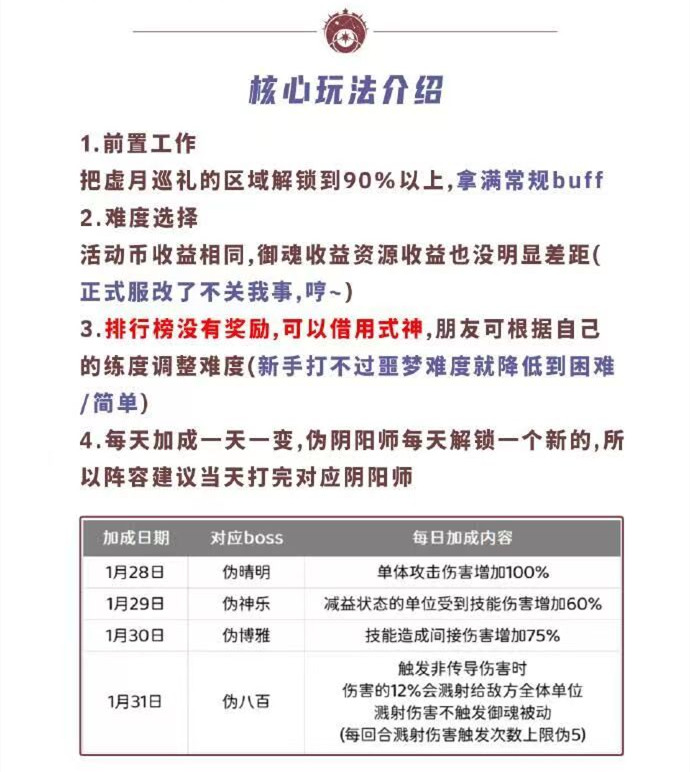 核心玩法介绍

1.前置工作
把虚月巡礼的区域解锁到90%以上,拿满常规buff
2.难度选择
活动币收益相同,御魂收益资源收益也没明显差距(正式服改了不关我事,哼~)
3.排行榜没有奖励,可以借用式神,朋友可根据自己的练度调整难度(新手打不过噩梦难度就降低到困难/简单)
4.每天加成一天一变,伪阴阳师每天解锁一个新的,所以阵容建议当天打完对应阴阳师

| 加成日期 | 对应boss | 每日加成内容 |
|---|---|---|
| 1月28日 | 伪晴明 | 单体攻击伤害增加100% |
| 1月29日 | 伪神乐 | 减益状态的单位受到技能伤害增加60% |
| 1月30日 | 伪博雅 | 技能造成间接伤害增加75% |
| 1月31日 | 伪八百 | 触发非传导伤害时 伤害的12%会溅射给敌方全体单位 溅射伤害不触发御魂被动 (每回合溅射伤害触发次数上限伪5) |